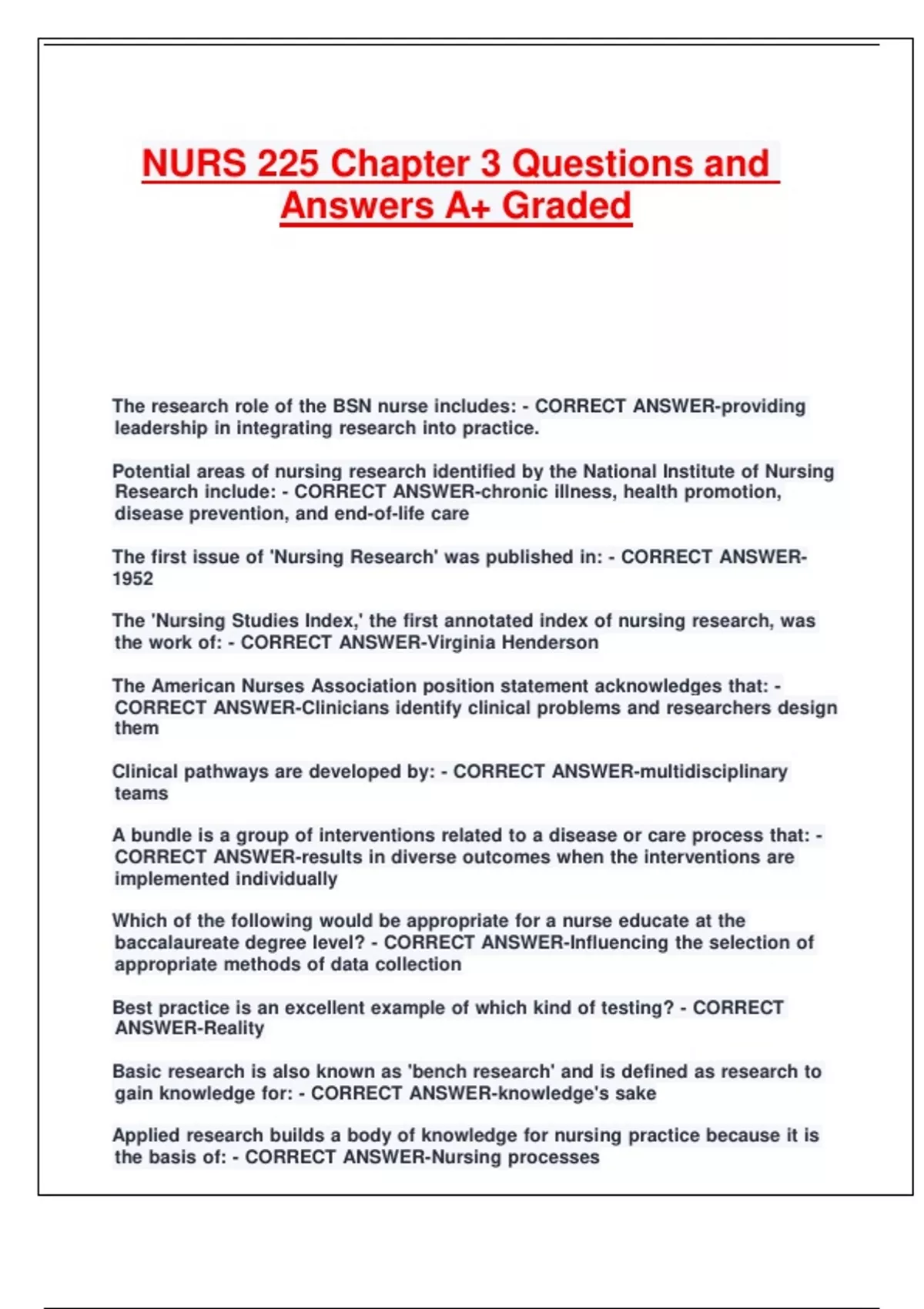 NURS 225 Chapter 3 Questions and Answers A+ Graded

The research role of the BSN nurse includes: - CORRECT ANSWER-providing leadership in integrating research into practice.

Potential areas of nursing research identified by the National Institute of Nursing Research include: - CORRECT ANSWER-chronic illness, health promotion, disease prevention, and end-of-life care

The first issue of 'Nursing Research' was published in: - CORRECT ANSWER-1952

The 'Nursing Studies Index,' the first annotated index of nursing research, was the work of: - CORRECT ANSWER-Virginia Henderson

The American Nurses Association position statement acknowledges that: - CORRECT ANSWER-Clinicians identify clinical problems and researchers design them

Clinical pathways are developed by: - CORRECT ANSWER-multidisciplinary teams

A bundle is a group of interventions related to a disease or care process that: - CORRECT ANSWER-results in diverse outcomes when the interventions are implemented individually

Which of the following would be appropriate for a nurse educate at the baccalaureate degree level? - CORRECT ANSWER-Influencing the selection of appropriate methods of data collection

Best practice is an excellent example of which kind of testing? - CORRECT ANSWER-Reality

Basic research is also known as 'bench research' and is defined as research to gain knowledge for: - CORRECT ANSWER-knowledge's sake

Applied research builds a body of knowledge for nursing practice because it is the basis of: - CORRECT ANSWER-Nursing processes